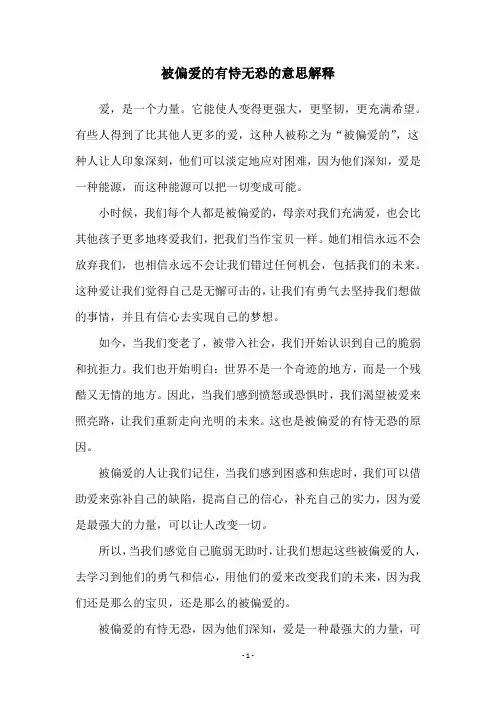 被偏爱的有恃无恐的意思解释

爱，是一个力量。它能使人变得更强大，更坚韧，更充满希望。有些人得到了比其他人更多的爱，这种人被称之为“被偏爱的”，这种人让人印象深刻，他们可以淡定地应对困难，因为他们深知，爱是一种能源，而这种能源可以把一切变成可能。

小时候，我们每个人都是被偏爱的，母亲对我们充满爱，也会比其他孩子更多地疼爱我们，把我们当作宝贝一样。她们相信永远不会放弃我们，也相信永远不会让我们错过任何机会，包括我们的未来。这种爱让我们觉得自己是无懈可击的，让我们有勇气去坚持我们想做的事情，并且有信心去实现自己的梦想。

如今，当我们变老了，被带入社会，我们开始认识到自己的脆弱和抗拒力。我们也开始明白：世界不是一个奇迹的地方，而是一个残酷又无情的地方。因此，当我们感到愤怒或恐惧时，我们渴望被爱来照亮路，让我们重新走向光明的未来。这也是被偏爱的有恃无恐的原因。

被偏爱的人让我们记住，当我们感到困惑和焦虑时，我们可以借助爱来弥补自己的缺陷，提高自己的信心，补充自己的实力，因为爱是最强大的力量，可以让人改变一切。

所以，当我们感觉自己脆弱无助时，让我们想起这些被偏爱的人，去学习到他们的勇气和信心，用他们的爱来改变我们的未来，因为我们还是那么的宝贝，还是那么的被偏爱的。

被偏爱的有恃无恐，因为他们深知，爱是一种最强大的力量，可

- 1 -